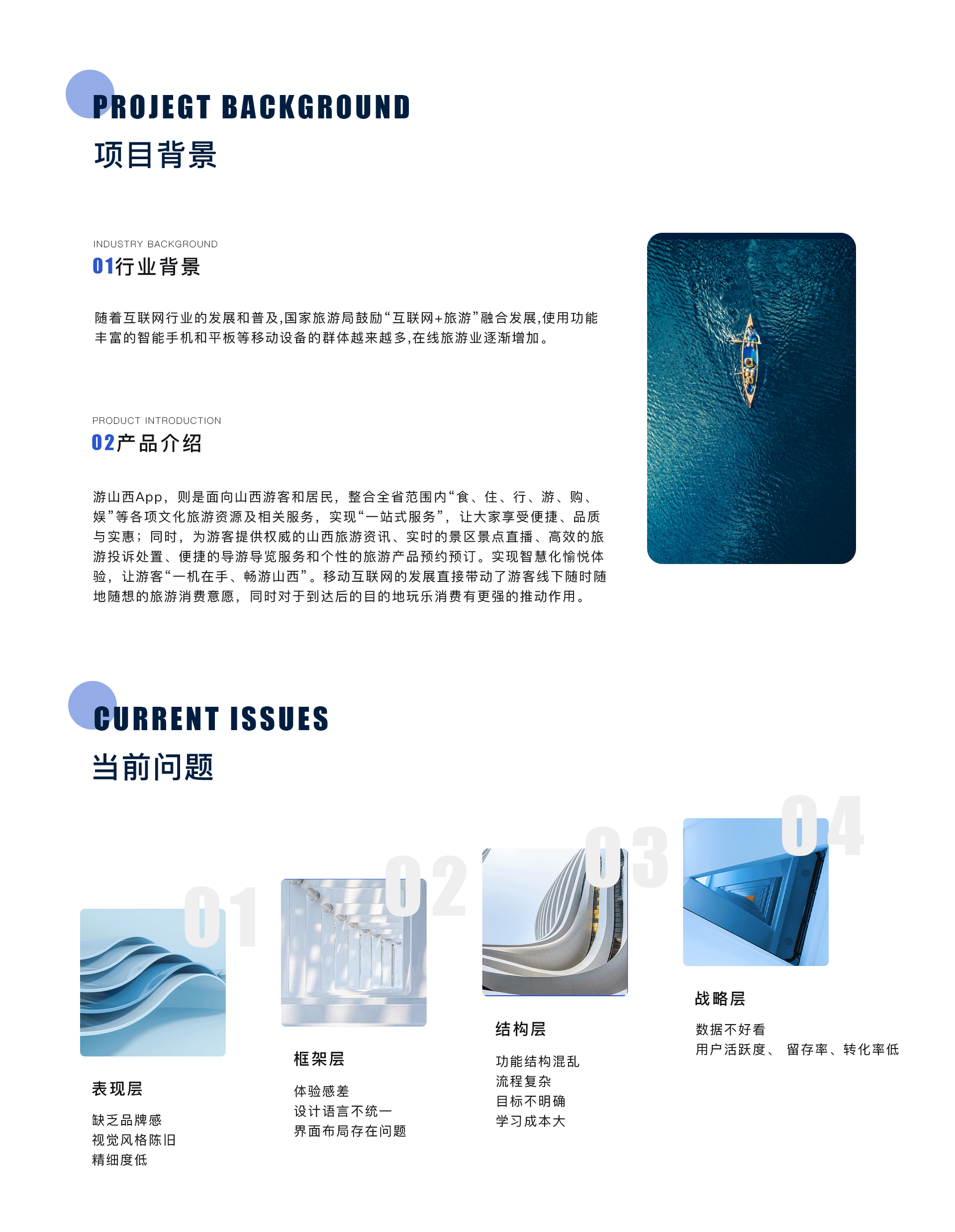 PROJEGT BACKGROUND
项目背景

INDUSTRY BACKGROUND
01行业背景

随着互联网行业的发展和普及,国家旅游局鼓励“互联网+旅游”融合发展,使用功能丰富的智能手机和平板等移动设备的群体越来越多,在线旅游业逐渐增加。

PRODUCT INTRODUCTION
02产品介绍

游山西App,则是面向山西游客和居民,整合全省范围内“食、住、行、游、购、娱”等各项文化旅游资源及相关服务,实现“一站式服务”,让大家享受便捷、品质与实惠;同时,为游客提供权威的山西旅游资讯、实时的景区景点直播、高效的旅游投诉处置、便捷的导游导览服务和个性的旅游产品预约预订。实现智慧化愉悦体验,让游客“一机在手、畅游山西”。移动互联网的发展直接带动了游客线下随时随地随想的旅游消费意愿,同时对于到达后的目的地玩乐消费有更强的推动作用。

CURRENT ISSUES
当前问题

01
表现层
缺乏品牌感
视觉风格陈旧
精细度低

02
框架层
体验感差
设计语言不统一
界面布局存在问题

03
结构层
功能结构混乱
流程复杂
目标不明确
学习成本大

04
战略层
数据不好看
用户活跃度、 留存率、转化率低